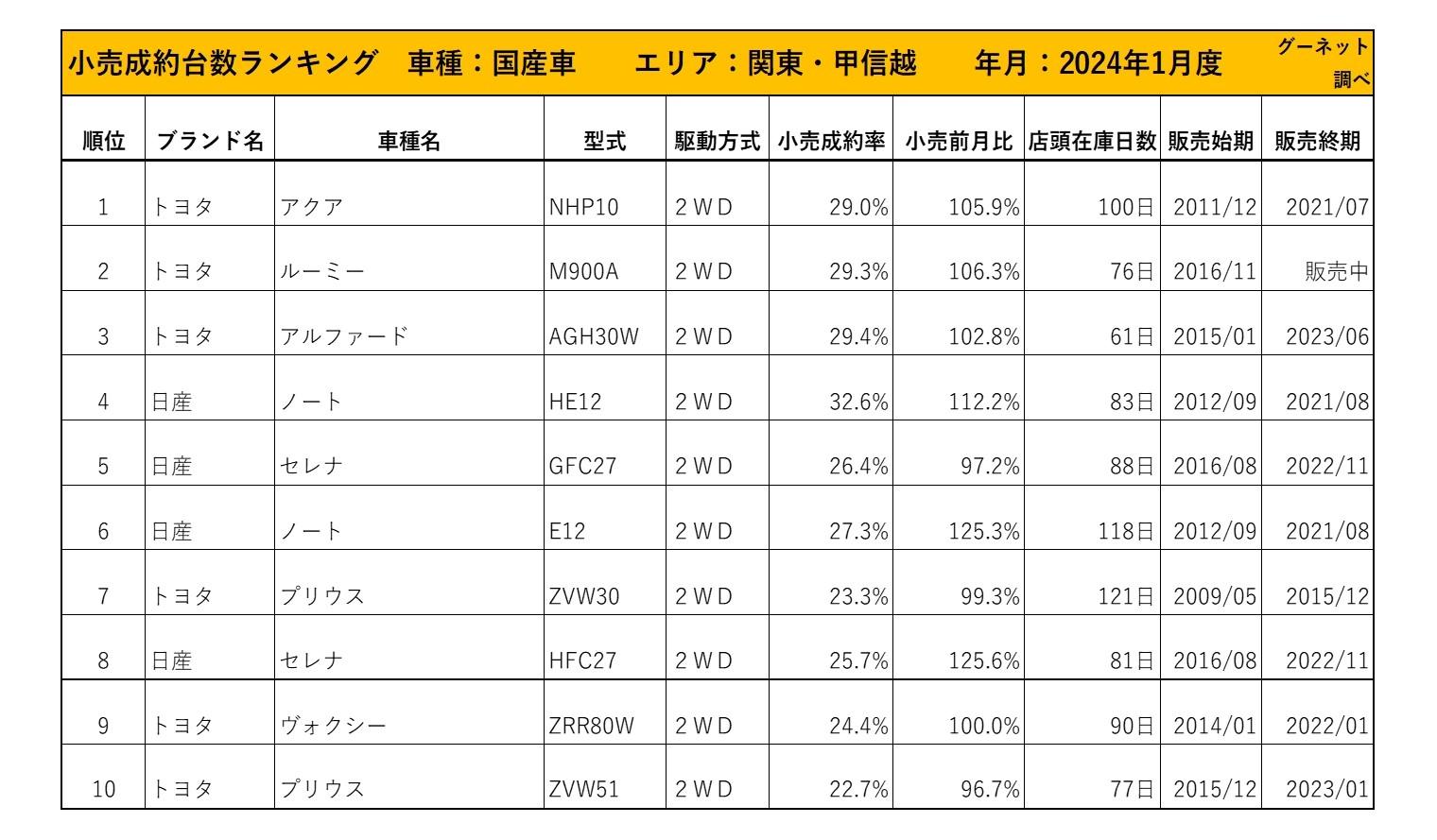 小売成約台数ランキング　車種：国産車　エリア：関東・甲信越　年月：2024年1月度　グーネット調べ

| 順位 | ブランド名 | 車種名 | 型式 | 駆動方式 | 小売成約率 | 小売前月比 | 店頭在庫日数 | 販売始期 | 販売終期 |
|---|---|---|---|---|---|---|---|---|---|
| 1 | トヨタ | アクア | NHP10 | 2WD | 29.0% | 105.9% | 100日 | 2011/12 | 2021/07 |
| 2 | トヨタ | ルーミー | M900A | 2WD | 29.3% | 106.3% | 76日 | 2016/11 | 販売中 |
| 3 | トヨタ | アルファード | AGH30W | 2WD | 29.4% | 102.8% | 61日 | 2015/01 | 2023/06 |
| 4 | 日産 | ノート | HE12 | 2WD | 32.6% | 112.2% | 83日 | 2012/09 | 2021/08 |
| 5 | 日産 | セレナ | GFC27 | 2WD | 26.4% | 97.2% | 88日 | 2016/08 | 2022/11 |
| 6 | 日産 | ノート | E12 | 2WD | 27.3% | 125.3% | 118日 | 2012/09 | 2021/08 |
| 7 | トヨタ | プリウス | ZVW30 | 2WD | 23.3% | 99.3% | 121日 | 2009/05 | 2015/12 |
| 8 | 日産 | セレナ | HFC27 | 2WD | 25.7% | 125.6% | 81日 | 2016/08 | 2022/11 |
| 9 | トヨタ | ヴォクシー | ZRR80W | 2WD | 24.4% | 100.0% | 90日 | 2014/01 | 2022/01 |
| 10 | トヨタ | プリウス | ZVW51 | 2WD | 22.7% | 96.7% | 77日 | 2015/12 | 2023/01 |